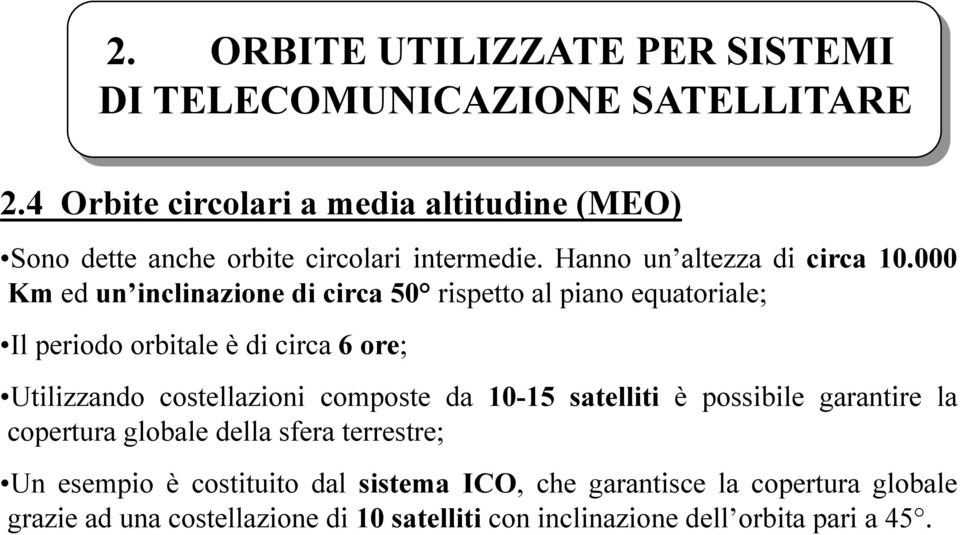 2. ORBITE UTILIZZATE PER SISTEMI DI TELECOMUNICAZIONE SATELLITARE

2.4 Orbite circolari a media altitudine (MEO)

•Sono dette anche orbite circolari intermedie. Hanno un'altezza di circa 10.000 Km ed un'inclinazione di circa 50° rispetto al piano equatoriale;

•Il periodo orbitale è di circa 6 ore;

•Utilizzando costellazioni composte da 10-15 satelliti è possibile garantire la copertura globale della sfera terrestre;

•Un esempio è costituito dal sistema ICO, che garantisce la copertura globale grazie ad una costellazione di 10 satelliti con inclinazione dell'orbita pari a 45°.